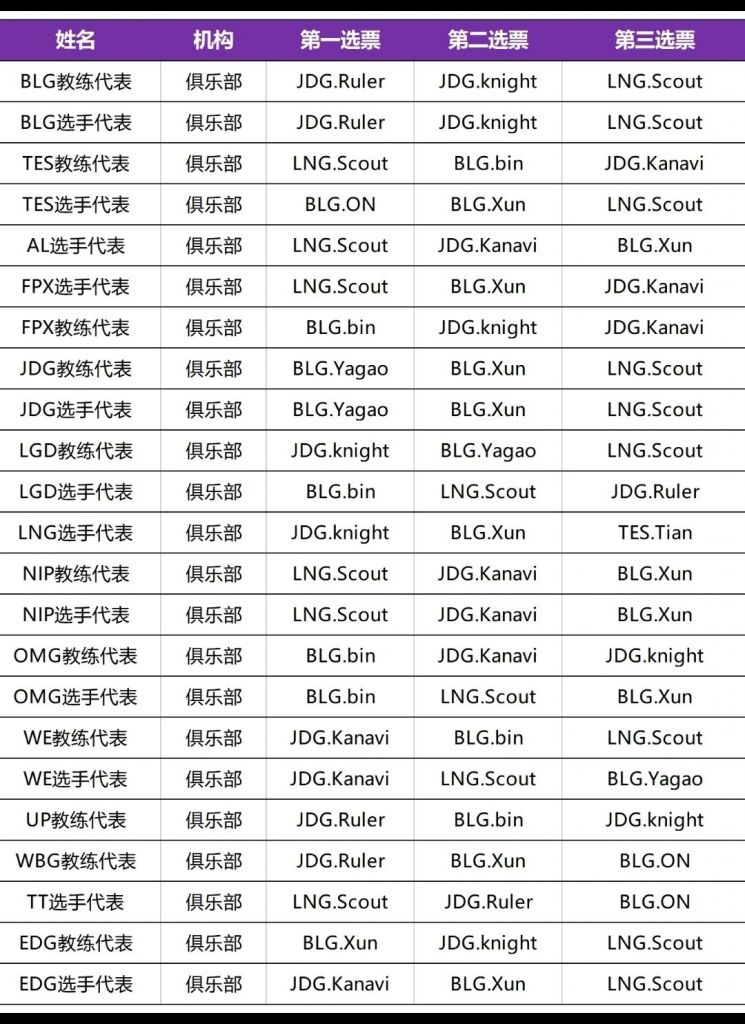 | 姓名 | 机构 | 第一选票 | 第二选票 | 第三选票 |
|---|---|---|---|---|
| BLG教练代表 | 俱乐部 | JDG.Ruler | JDG.knight | LNG.Scout |
| BLG选手代表 | 俱乐部 | JDG.Ruler | JDG.knight | LNG.Scout |
| TES教练代表 | 俱乐部 | LNG.Scout | BLG.bin | JDG.Kanavi |
| TES选手代表 | 俱乐部 | BLG.ON | BLG.Xun | LNG.Scout |
| AL选手代表 | 俱乐部 | LNG.Scout | JDG.Kanavi | BLG.Xun |
| FPX选手代表 | 俱乐部 | LNG.Scout | BLG.Xun | JDG.Kanavi |
| FPX教练代表 | 俱乐部 | BLG.bin | JDG.knight | JDG.Kanavi |
| JDG教练代表 | 俱乐部 | BLG.Yagao | BLG.Xun | LNG.Scout |
| JDG选手代表 | 俱乐部 | BLG.Yagao | BLG.Xun | LNG.Scout |
| LGD教练代表 | 俱乐部 | JDG.knight | BLG.Yagao | LNG.Scout |
| LGD选手代表 | 俱乐部 | BLG.bin | LNG.Scout | JDG.Ruler |
| LNG选手代表 | 俱乐部 | JDG.knight | BLG.Xun | TES.Tian |
| NIP教练代表 | 俱乐部 | LNG.Scout | JDG.Kanavi | BLG.Xun |
| NIP选手代表 | 俱乐部 | LNG.Scout | JDG.Kanavi | BLG.Xun |
| OMG教练代表 | 俱乐部 | BLG.bin | JDG.Kanavi | JDG.knight |
| OMG选手代表 | 俱乐部 | BLG.bin | LNG.Scout | BLG.Xun |
| WE教练代表 | 俱乐部 | JDG.Kanavi | BLG.bin | LNG.Scout |
| WE选手代表 | 俱乐部 | JDG.Kanavi | LNG.Scout | BLG.Yagao |
| UP教练代表 | 俱乐部 | JDG.Ruler | BLG.bin | JDG.knight |
| WBG教练代表 | 俱乐部 | JDG.Ruler | BLG.Xun | BLG.ON |
| TT选手代表 | 俱乐部 | LNG.Scout | JDG.Ruler | BLG.ON |
| EDG教练代表 | 俱乐部 | BLG.Xun | JDG.knight | LNG.Scout |
| EDG选手代表 | 俱乐部 | JDG.Kanavi | BLG.Xun | LNG.Scout |